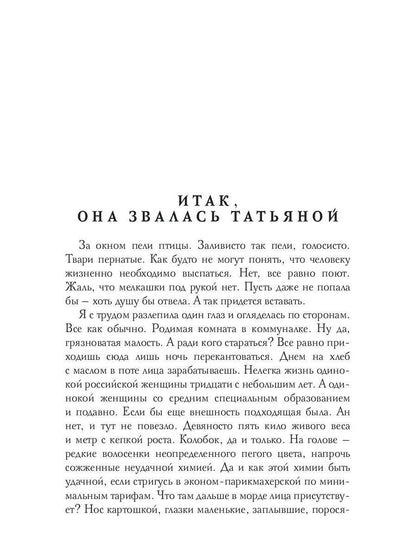 ИТАК,
ОНА ЗВАЛАСЬ ТАТЬЯНОЙ

За окном пели птицы. Заливисто так пели, голосисто. Твари пернатые. Как будто не могут понять, что человеку жизненно необходимо выспаться. Нет, все равно поют. Жаль, что мелкашки под рукой нет. Пусть даже не попала бы – хоть душу бы отвела. А так придется вставать.

Я с трудом разлепила один глаз и огляделась по сторонам. Все как обычно. Родимая комната в коммуналке. Ну да, грязноватая малость. А ради кого стараться? Все равно приходишь сюда лишь ночь перекантоваться. Днем на хлеб с маслом в поте лица зарабатываешь. Нелегка жизнь одинокой российской женщины тридцати с небольшим лет. А одинокой женщины со средним специальным образованием и подавно. Если бы еще внешность подходящая была. Ан нет, и тут не повезло. Девяносто пять кило живого веса и метр с кепкой роста. Колобок, да и только. На голове – редкие волосенки неопределенного пегого цвета, напрочь сожженные неудачной химией. Да и как этой химии быть удачной, если стригусь в эконом-парикмахерской по минимальным тарифам. Что там дальше в морде лица присутствует? Нос картошкой, глазки маленькие, заплывшие, порося-